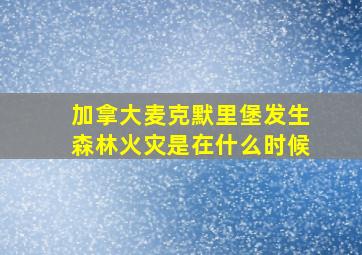 加拿大麦克默里堡发生森林火灾是在什么时候